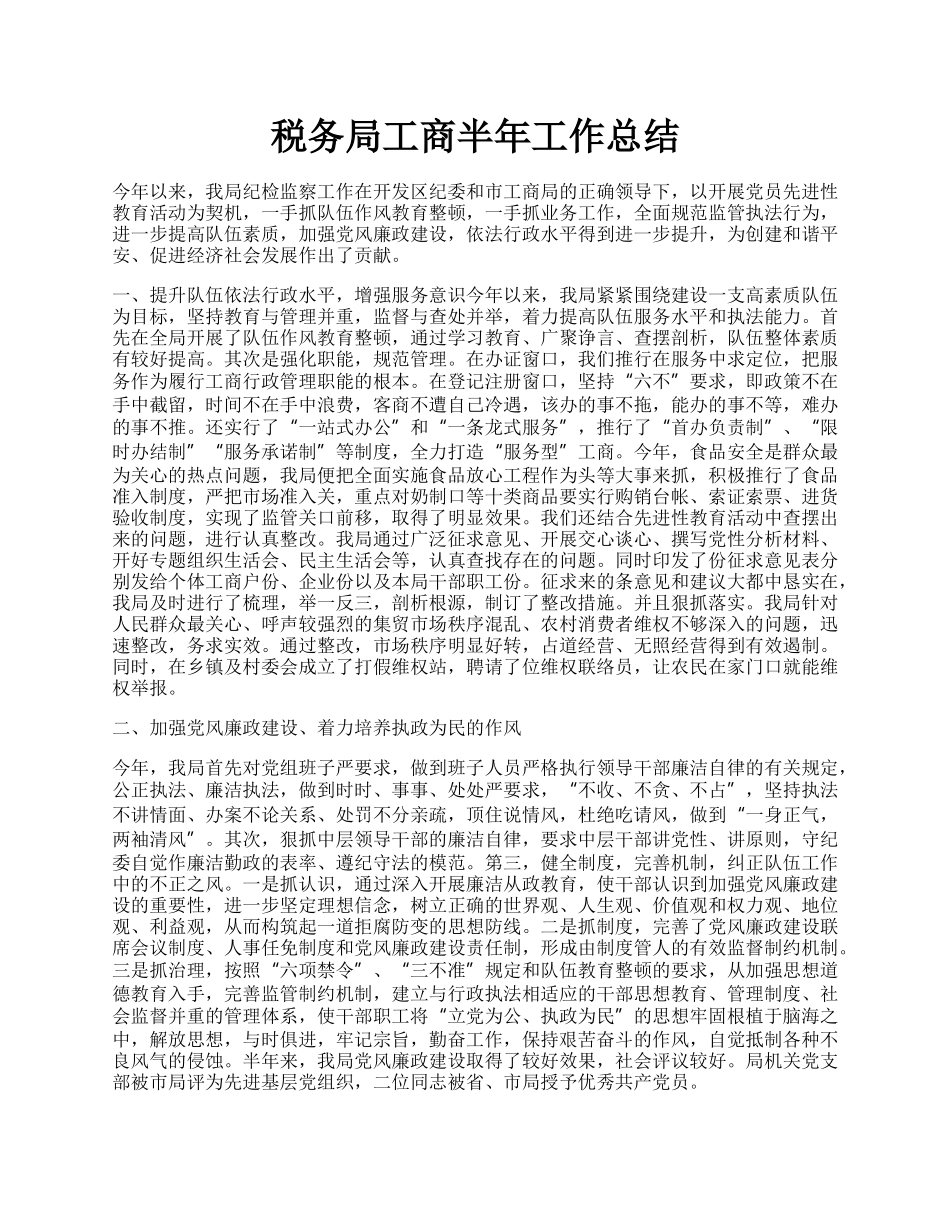 税务局工商半年工作总结

今年以来，我局纪检监察工作在开发区纪委和市工商局的正确领导下，以开展党员先进性教育活动为契机，一手抓队伍作风教育整顿，一手抓业务工作，全面规范监管执法行为，进一步提高队伍素质，加强党风廉政建设，依法行政水平得到进一步提升，为创建和谐平安、促进经济社会发展作出了贡献。

一、提升队伍依法行政水平，增强服务意识今年以来，我局紧紧围绕建设一支高素质队伍为目标，坚持教育与管理并重，监督与查处并举，着力提高队伍服务水平和执法能力。首先在全局开展了队伍作风教育整顿，通过学习教育、广聚诤言、查摆剖析，队伍整体素质有较好提高。其次是强化职能，规范管理。在办证窗口，我们推行在服务中求定位，把服务作为履行工商行政管理职能的根本。在登记注册窗口，坚持“六不”要求，即政策不在手中截留，时间不在手中浪费，客商不遭自己冷遇，该办的事不拖，能办的事不等，难办的事不推。还实行了“一站式办公”和“一条龙式服务”，推行了“首办负责制”、“限时办结制”“服务承诺制”等制度，全力打造“服务型”工商。今年，食品安全是群众最为关心的热点问题，我局便把全面实施食品放心工程作为头等大事来抓，积极推行了食品准入制度，严把市场准入关，重点对奶制口等十类商品要实行购销台帐、索证索票、进货验收制度，实现了监管关口前移，取得了明显效果。我们还结合先进性教育活动中查摆出来的问题，进行认真整改。我局通过广泛征求意见、开展交心谈心、撰写党性分析材料、开好专题组织生活会、民主生活会等，认真查找存在的问题。同时印发了份征求意见表分别发给个体工商户份、企业份以及本局干部职工份。征求来的条意见和建议大都中恳实在，我局及时进行了梳理，举一反三，剖析根源，制订了整改措施。并且狠抓落实。我局针对人民群众最关心、呼声较强烈的集贸市场秩序混乱、农村消费者维权不够深入的问题，迅速整改，务求实效。通过整改，市场秩序明显好转，占道经营、无照经营得到有效遏制。同时，在乡镇及村委会成立了打假维权站，聘请了位维权联络员，让农民在家门口就能维权举报。

二、加强党风廉政建设、着力培养执政为民的作风

今年，我局首先对党组班子严要求，做到班子人员严格执行领导干部廉洁自律的有关规定，公正执法、廉洁执法，做到时时、事事、处处严要求，“不收、不贪、不占”，坚持执法不讲情面、办案不论关系、处罚不分亲疏，顶住说情风，杜绝吃请风，做到“一身正气，两袖清风”。其次，狠抓中层领导干部的廉洁自律，要求中层干部讲党性、讲原则，守纪委自觉作廉洁勤政的表率、遵纪守法的模范。第三，健全制度，完善机制，纠正队伍工作中的不正之风。一是抓认识，通过深入开展廉洁从政教育，使干部认识到加强党风廉政建设的重要性，进一步坚定理想信念，树立正确的世界观、人生观、价值观和权力观、地位观、利益观，从而构筑起一道拒腐防变的思想防线。二是抓制度，完善了党风廉政建设联席会议制度、人事任免制度和党风廉政建设责任制，形成由制度管人的有效监督制约机制。三是抓治理，按照“六项禁令”、“三不准”规定和队伍教育整顿的要求，从加强思想道德教育入手，完善监管制约机制，建立与行政执法相适应的干部思想教育、管理制度、社会监督并重的管理体系，使干部职工将“立党为公、执政为民”的思想牢固根植于脑海之中，解放思想，与时俱进，牢记宗旨，勤奋工作，保持艰苦奋斗的作风，自觉抵制各种不良风气的侵蚀。半年来，我局党风廉政建设取得了较好效果，社会评议较好。局机关党支部被市局评为先进基层党组织，二位同志被省、市局授予优秀共产党员。